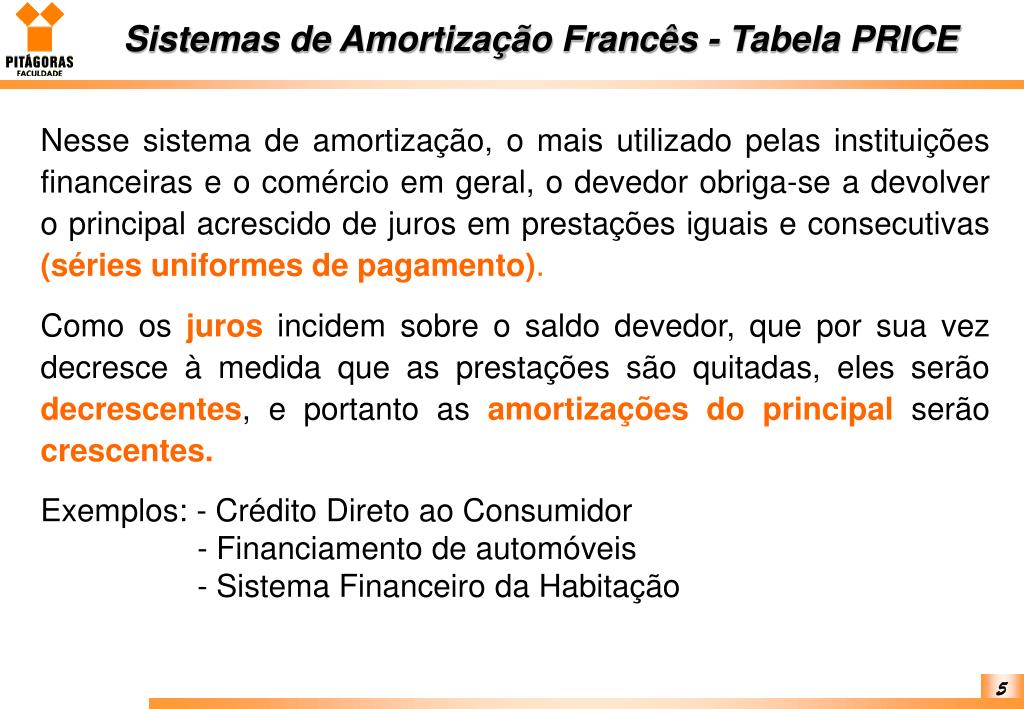 PITÁGORAS
FACULDADE

Sistemas de Amortização Francês - Tabela PRICE

Nesse sistema de amortização, o mais utilizado pelas instituições financeiras e o comércio em geral, o devedor obriga-se a devolver o principal acrescido de juros em prestações iguais e consecutivas (séries uniformes de pagamento).

Como os juros incidem sobre o saldo devedor, que por sua vez decresce à medida que as prestações são quitadas, eles serão decrescentes, e portanto as amortizações do principal serão crescentes.

Exemplos: - Crédito Direto ao Consumidor
- Financiamento de automóveis
- Sistema Financeiro da Habitação

5